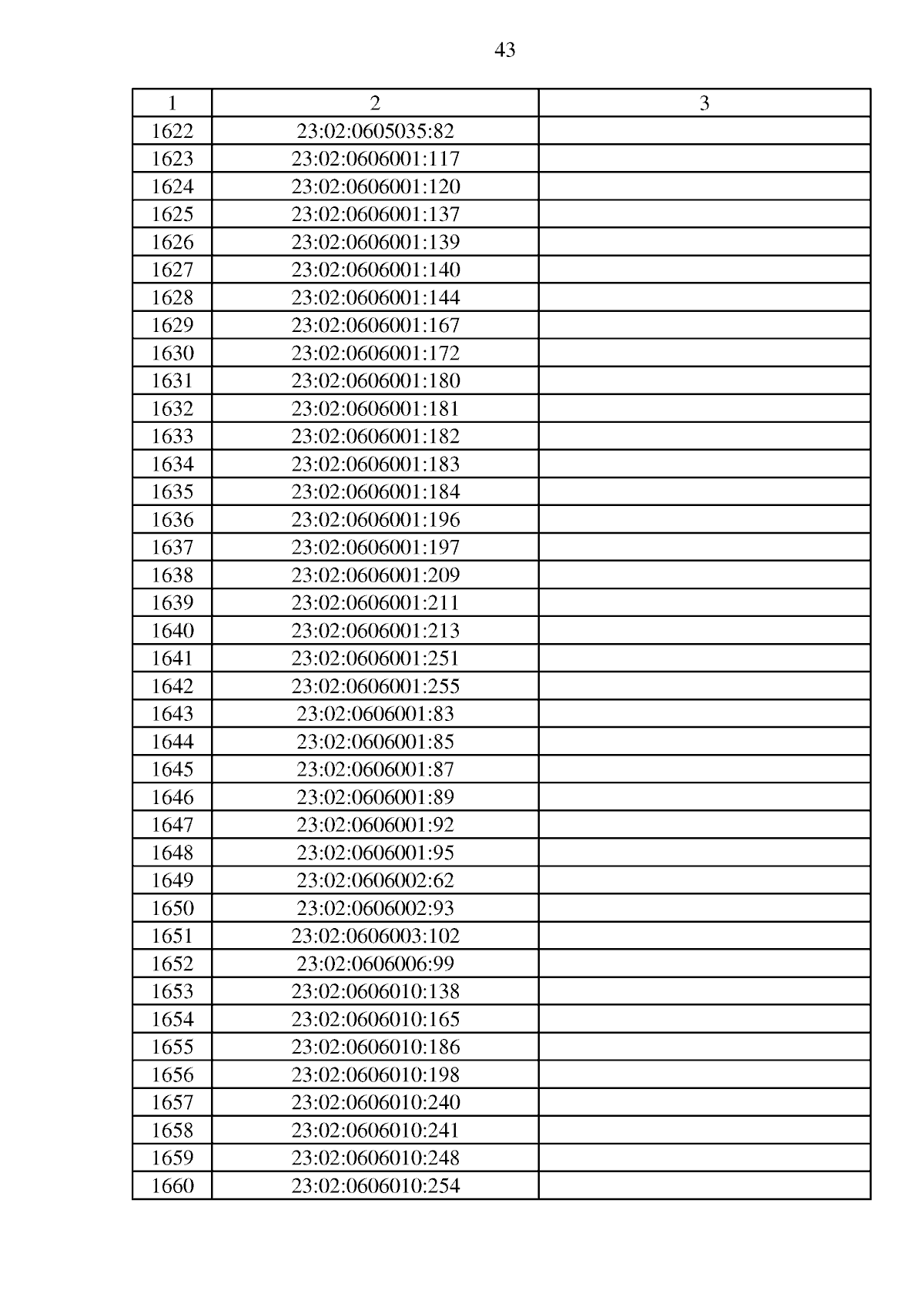 43

| 1 | 2 | 3 |
|---|---|---|
| 1622 | 23:02:0605035:82 | |
| 1623 | 23:02:0606001:117 | |
| 1624 | 23:02:0606001:120 | |
| 1625 | 23:02:0606001:137 | |
| 1626 | 23:02:0606001:139 | |
| 1627 | 23:02:0606001:140 | |
| 1628 | 23:02:0606001:144 | |
| 1629 | 23:02:0606001:167 | |
| 1630 | 23:02:0606001:172 | |
| 1631 | 23:02:0606001:180 | |
| 1632 | 23:02:0606001:181 | |
| 1633 | 23:02:0606001:182 | |
| 1634 | 23:02:0606001:183 | |
| 1635 | 23:02:0606001:184 | |
| 1636 | 23:02:0606001:196 | |
| 1637 | 23:02:0606001:197 | |
| 1638 | 23:02:0606001:209 | |
| 1639 | 23:02:0606001:211 | |
| 1640 | 23:02:0606001:213 | |
| 1641 | 23:02:0606001:251 | |
| 1642 | 23:02:0606001:255 | |
| 1643 | 23:02:0606001:83 | |
| 1644 | 23:02:0606001:85 | |
| 1645 | 23:02:0606001:87 | |
| 1646 | 23:02:0606001:89 | |
| 1647 | 23:02:0606001:92 | |
| 1648 | 23:02:0606001:95 | |
| 1649 | 23:02:0606002:62 | |
| 1650 | 23:02:0606002:93 | |
| 1651 | 23:02:0606003:102 | |
| 1652 | 23:02:0606006:99 | |
| 1653 | 23:02:0606010:138 | |
| 1654 | 23:02:0606010:165 | |
| 1655 | 23:02:0606010:186 | |
| 1656 | 23:02:0606010:198 | |
| 1657 | 23:02:0606010:240 | |
| 1658 | 23:02:0606010:241 | |
| 1659 | 23:02:0606010:248 | |
| 1660 | 23:02:0606010:254 | |